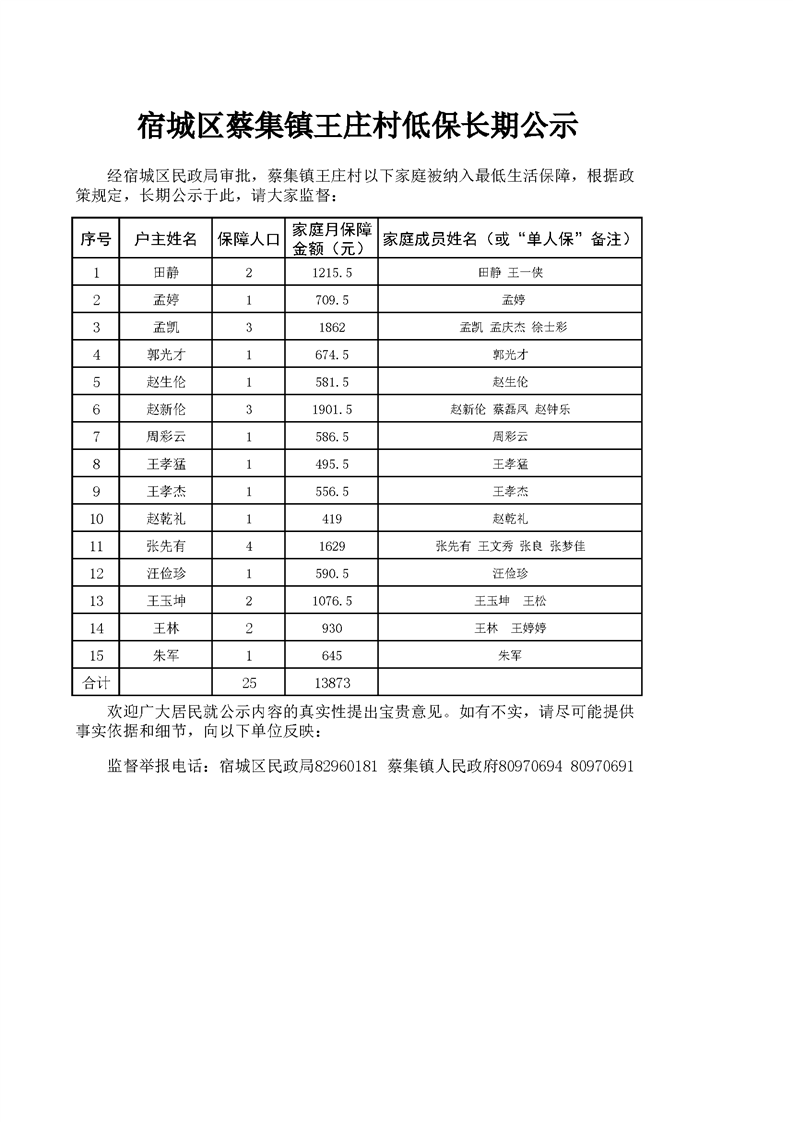 宿城区蔡集镇王庄村低保长期公示

经宿城区民政局审批，蔡集镇王庄村以下家庭被纳入最低生活保障，根据政策规定，长期公示于此，请大家监督：

| 序号 | 户主姓名 | 保障人口 | 家庭月保障金额（元） | 家庭成员姓名（或“单人保”备注） |
|---|---|---|---|---|
| 1 | 田静 | 2 | 1215.5 | 田静 王一侠 |
| 2 | 孟婷 | 1 | 709.5 | 孟婷 |
| 3 | 孟凯 | 3 | 1862 | 孟凯 孟庆杰 徐士彩 |
| 4 | 郭光才 | 1 | 674.5 | 郭光才 |
| 5 | 赵生伦 | 1 | 581.5 | 赵生伦 |
| 6 | 赵新伦 | 3 | 1901.5 | 赵新伦 蔡磊凤 赵钟乐 |
| 7 | 周彩云 | 1 | 586.5 | 周彩云 |
| 8 | 王孝猛 | 1 | 495.5 | 王孝猛 |
| 9 | 王孝杰 | 1 | 556.5 | 王孝杰 |
| 10 | 赵乾礼 | 1 | 419 | 赵乾礼 |
| 11 | 张先有 | 4 | 1629 | 张先有 王文秀 张良 张梦佳 |
| 12 | 汪俭珍 | 1 | 590.5 | 汪俭珍 |
| 13 | 王玉坤 | 2 | 1076.5 | 王玉坤 王松 |
| 14 | 王林 | 2 | 930 | 王林 王婷婷 |
| 15 | 朱军 | 1 | 645 | 朱军 |
| 合计 | | 25 | 13873 | |

欢迎广大居民就公示内容的真实性提出宝贵意见。如有不实，请尽可能提供事实依据和细节，向以下单位反映：

监督举报电话：宿城区民政局82960181 蔡集镇人民政府80970694 80970691